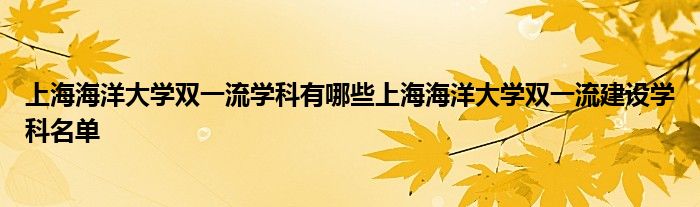 上海海洋大学双一流学科有哪些上海海洋大学双一流建设学科名单